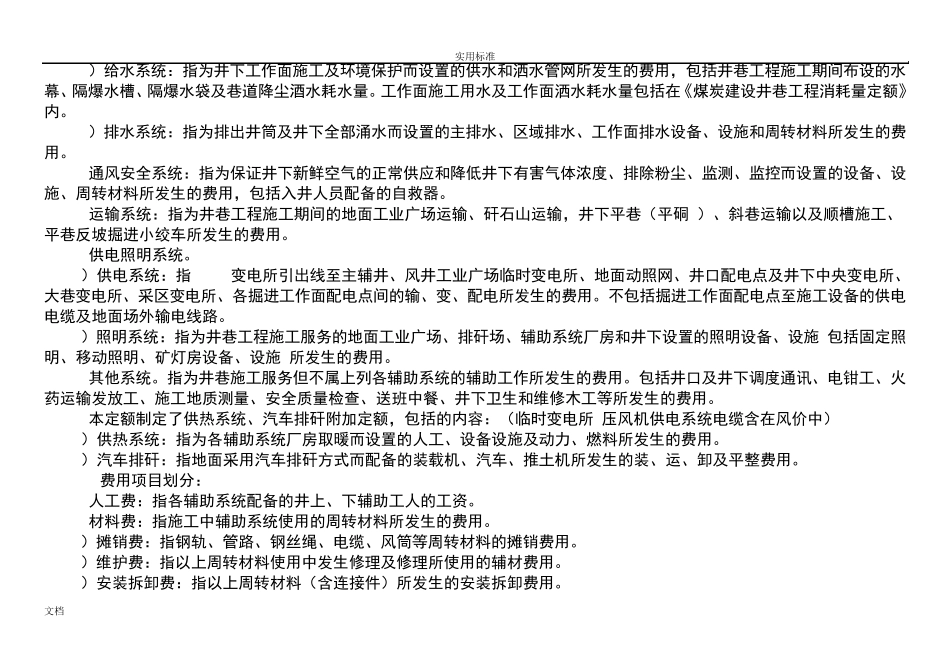 实用标准

）给水系统：指为井下工作面施工及环境保护而设置的供水和洒水管网所发生的费用，包括井巷工程施工期间布设的水幕、隔爆水槽、隔爆水袋及巷道降尘洒水耗水量。工作面施工用水及工作面洒水耗水量包括在《煤炭建设井巷工程消耗量定额》内。

）排水系统：指为排出井筒及井下全部涌水而设置的主排水、区域排水、工作面排水设备、设施和周转材料所发生的费用。

通风安全系统：指为保证井下新鲜空气的正常供应和降低井下有害气体浓度、排除粉尘、监测、监控而设置的设备、设施、周转材料所发生的费用，包括入井人员配备的自救器。

运输系统：指为井巷工程施工期间的地面工业广场运输、矸石山运输，井下平巷（平硐 ）、斜巷运输以及顺槽施工、平巷反坡掘进小绞车所发生的费用。

供电照明系统。

）供电系统：指 变电所引出线至主辅井、风井工业广场临时变电所、地面动照网、井口配电点及井下中央变电所、大巷变电所、采区变电所、各掘进工作面配电点间的输、变、配电所发生的费用。不包括掘进工作面配电点至施工设备的供电电缆及地面场外输电线路。

）照明系统：指为井巷工程施工服务的地面工业广场、排矸场、辅助系统厂房和井下设置的照明设备、设施 包括固定照明、移动照明、矿灯房设备、设施 所发生的费用。

其他系统。指为井巷施工服务但不属上列各辅助系统的辅助工作所发生的费用。包括井口及井下调度通讯、电钳工、火药运输发放工、施工地质测量、安全质量检查、送班中餐、井下卫生和维修木工等所发生的费用。

本定额制定了供热系统、汽车排矸附加定额，包括的内容：（临时变电所 压风机供电系统电缆含在风价中）

）供热系统：指为各辅助系统厂房取暖而设置的人工、设备设施及动力、燃料所发生的费用。

）汽车排矸：指地面采用汽车排矸方式而配备的装载机、汽车、推土机所发生的装、运、卸及平整费用。

费用项目划分：

人工费：指各辅助系统配备的井上、下辅助工人的工资。

材料费：指施工中辅助系统使用的周转材料所发生的费用。

）摊销费：指钢轨、管路、钢丝绳、电缆、风筒等周转材料的摊销费用。

）维护费：指以上周转材料使用中发生修理及修理所使用的辅材费用。

）安装拆卸费：指以上周转材料（含连接件）所发生的安装拆卸费用。

文档